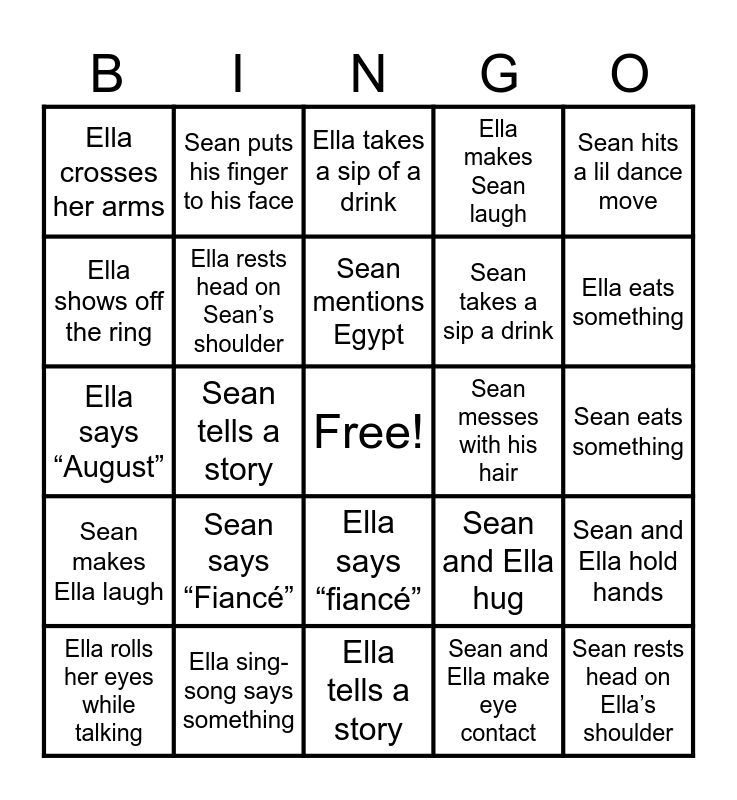 | B | I | N | G | O |
|---|---|---|---|---|
| Ella crosses her arms | Sean puts his finger to his face | Ella takes a sip of a drink | Ella makes Sean laugh | Sean hits a lil dance move |
| Ella shows off the ring | Ella rests head on Sean’s shoulder | Sean mentions Egypt | Sean takes a sip a drink | Ella eats something |
| Ella says “August” | Sean tells a story | Free! | Sean messes with his hair | Sean eats something |
| Sean makes Ella laugh | Sean says “Fiancé” | Ella says “fiancé” | Sean and Ella hug | Sean and Ella hold hands |
| Ella rolls her eyes while talking | Ella sing-song says something | Ella tells a story | Sean and Ella make eye contact | Sean rests head on Ella’s shoulder |